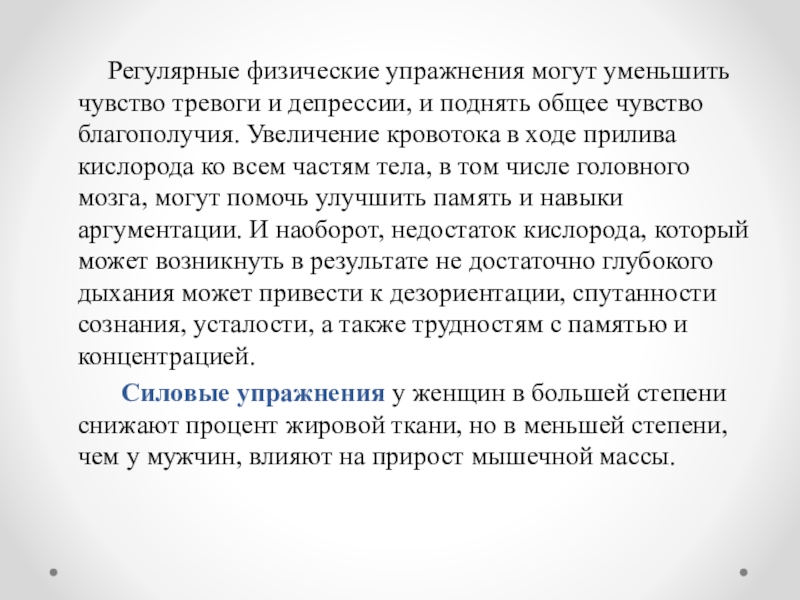 Регулярные физические упражнения могут уменьшить чувство тревоги и депрессии, и поднять общее чувство благополучия. Увеличение кровотока в ходе прилива кислорода ко всем частям тела, в том числе головного мозга, могут помочь улучшить память и навыки аргументации. И наоборот, недостаток кислорода, который может возникнуть в результате не достаточно глубокого дыхания может привести к дезориентации, спутанности сознания, усталости, а также трудностям с памятью и концентрацией.

Силовые упражнения у женщин в большей степени снижают процент жировой ткани, но в меньшей степени, чем у мужчин, влияют на прирост мышечной массы.